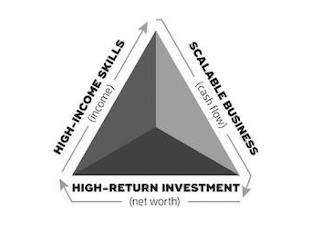 HIGH-INCOME SKILLS
(income)

SCALABLE BUSINESS
(cash flow)

HIGH-RETURN INVESTMENT
(net worth)